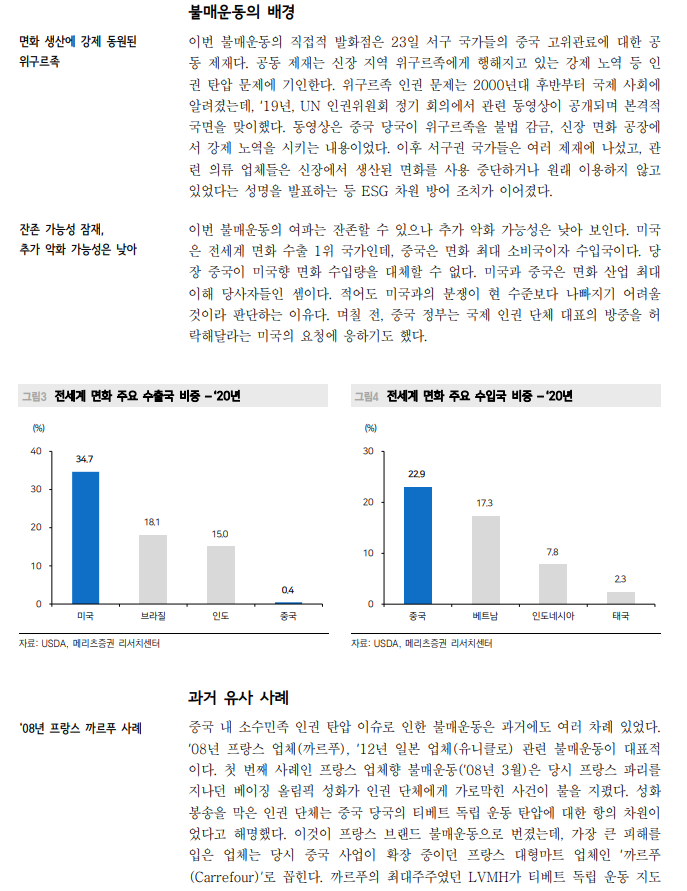 불매운동의 배경

면화 생산에 강제 동원된 위구르족

이번 불매운동의 직접적 발화점은 23일 서구 국가들의 중국 고위관료에 대한 공동 제재다. 공동 제재는 신장 지역 위구르족에게 행해지고 있는 강제 노역 등 인권 탄압 문제에 기인한다. 위구르족 인권 문제는 2000년대 후반부터 국제 사회에 알려졌는데, '19년, UN 인권위원회 정기 회의에서 관련 동영상이 공개되며 본격적 국면을 맞이했다. 동영상은 중국 당국이 위구르족을 불법 감금, 신장 면화 공장에서 강제 노역을 시키는 내용이었다. 이후 서구권 국가들은 여러 제재에 나섰고, 관련 의류 업체들은 신장에서 생산된 면화를 사용 중단하거나 원래 이용하지 않고 있었다는 성명을 발표하는 등 ESG 차원 방어 조치가 이어졌다.

잔존 가능성 잠재, 추가 악화 가능성은 낮아

이번 불매운동의 여파는 잔존할 수 있으나 추가 악화 가능성은 낮아 보인다. 미국은 전세계 면화 수출 1위 국가인데, 중국은 면화 최대 소비국이자 수입국이다. 당장 중국이 미국향 면화 수입량을 대체할 수 없다. 미국과 중국은 면화 산업 최대 이해 당사자들인 셈이다. 적어도 미국과의 분쟁이 현 수준보다 나빠지기 어려울 것이라 판단하는 이유다. 며칠 전, 중국 정부는 국제 인권 단체 대표의 방중을 허락해달라는 미국의 요청에 응하기도 했다.

그림3 전세계 면화 주요 수출국 비중 – '20년

(%)
40
30
20
10
0
34.7
18.1
15.0
0.4
미국
브라질
인도
중국

자료: USDA, 메리츠증권 리서치센터

그림4 전세계 면화 주요 수입국 비중 – '20년

(%)
30
20
10
0
22.9
17.3
7.8
2.3
중국
베트남
인도네시아
태국

자료: USDA, 메리츠증권 리서치센터

과거 유사 사례

'08년 프랑스 까르푸 사례

중국 내 소수민족 인권 탄압 이슈로 인한 불매운동은 과거에도 여러 차례 있었다. '08년 프랑스 업체(까르푸), '12년 일본 업체(유니클로) 관련 불매운동이 대표적이다. 첫 번째 사례인 프랑스 업체향 불매운동('08년 3월)은 당시 프랑스 파리를 지나던 베이징 올림픽 성화가 인권 단체에게 가로막힌 사건이 불을 지폈다. 성화 봉송을 막은 인권 단체는 중국 당국의 티베트 독립 운동 탄압에 대한 항의 차원이었다고 해명했다. 이것이 프랑스 브랜드 불매운동으로 번졌는데, 가장 큰 피해를 입은 업체는 당시 중국 사업이 확장 중이던 프랑스 대형마트 업체인 '까르푸(Carrefour)'로 꼽힌다. 까르푸의 최대주주였던 LVMH가 티베트 독립 운동 지도